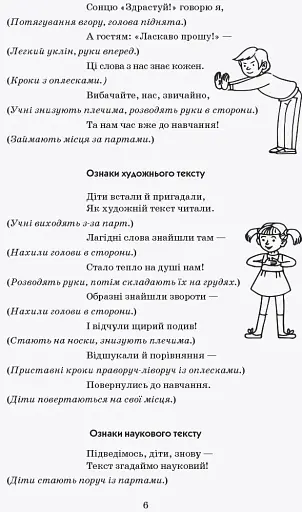 Сонцю «Здрастуй!» говорю я,
(Потягування вгору, голова піднята.)
А гостям: «Ласкаво прошу!» —
(Легкий уклін, руки вперед.)
Ці слова з нас знає кожен.
(Кроки з оплесками.)
Вибачайте, нас, звичайно,
(Учні знизують плечима, розводять руки в сторони.)
Та нам час вже до навчання!
(Займають місця за партами.)

Ознаки художнього тексту

Діти встали й пригадали,
Як художній текст читали.
(Учні виходять з-за парт.)
Лагідні слова знайшли там —
(Нахили голови в сторони.)
Стало тепло на душі нам!
(Розводять руки, потім складають їх на грудях.)
Образні знайшли звороти —
(Нахили голови в сторони.)
І відчули щирий подив!
(Стають на носки, знизують плечима.)
Відшукали й порівняння —
(Приставні кроки праворуч-ліворуч із оплесками.)
Повернулись до навчання.
(Діти повертаються на свої місця.)

Ознаки наукового тексту

Підведімось, діти, знову —
Текст згадаймо науковий!
(Діти стають поруч із партами.)

6